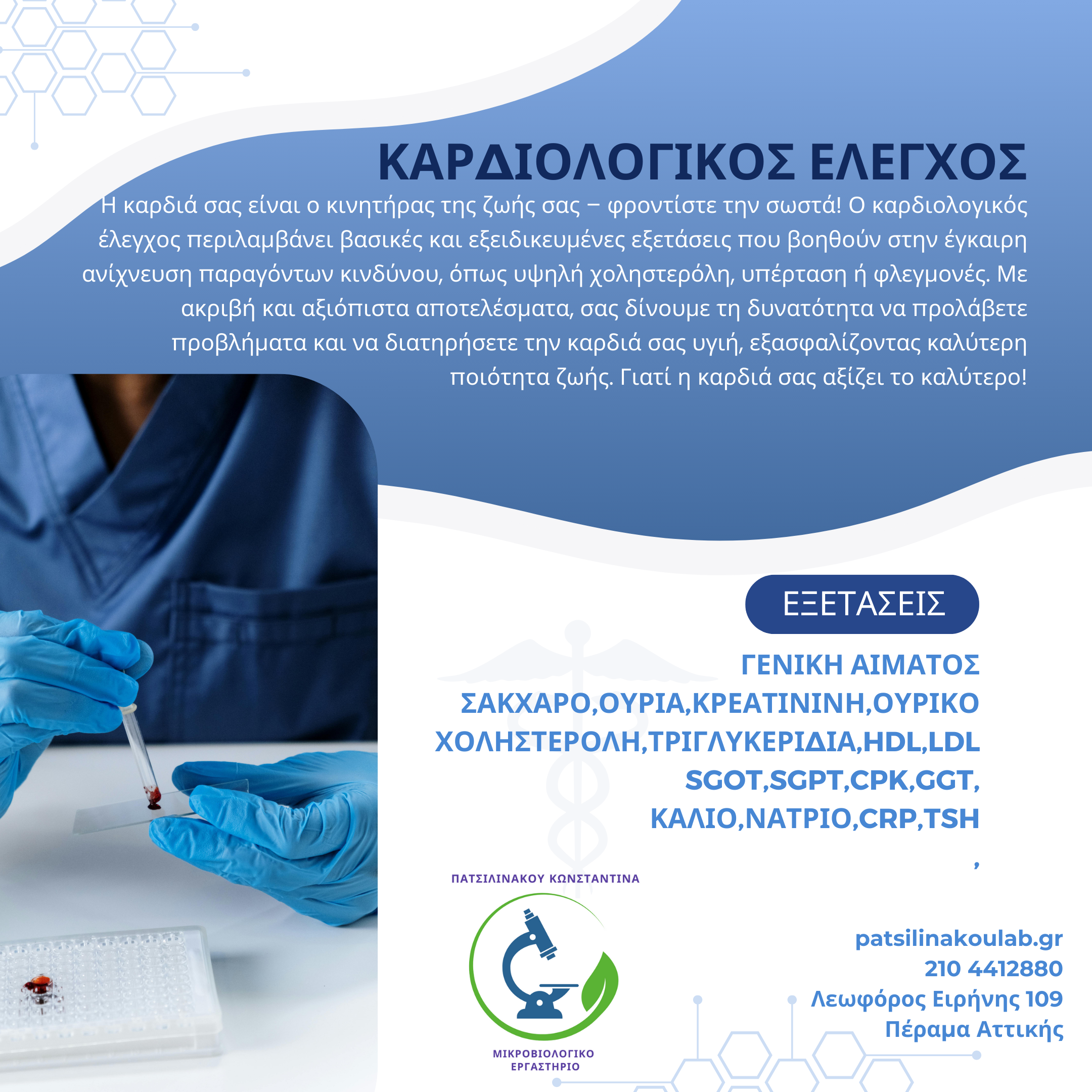 ΚΑΡΔΙΟΛΟΓΙΚΟΣ ΕΛΕΓΧΟΣ

Η καρδιά σας είναι ο κινητήρας της ζωής σας – φροντίστε την σωστά! Ο καρδιολογικός έλεγχος περιλαμβάνει βασικές και εξειδικευμένες εξετάσεις που βοηθούν στην έγκαιρη ανίχνευση παραγόντων κινδύνου, όπως υψηλή χοληστερόλη, υπέρταση ή φλεγμονές. Με ακριβή και αξιόπιστα αποτελέσματα, σας δίνουμε τη δυνατότητα να προλάβετε προβλήματα και να διατηρήσετε την καρδιά σας υγιή, εξασφαλίζοντας καλύτερη ποιότητα ζωής. Γιατί η καρδιά σας αξίζει το καλύτερο!

ΕΞΕΤΑΣΕΙΣ

ΓΕΝΙΚΗ ΑΙΜΑΤΟΣ
ΣΑΚΧΑΡΟ,ΟΥΡΙΑ,ΚΡΕΑΤΙΝΙΝΗ,ΟΥΡΙΚΟ
ΧΟΛΗΣΤΕΡΟΛΗ,ΤΡΙΓΛΥΚΕΡΙΔΙΑ,HDL,LDL
SGOT,SGPT,CPK,GGT,
ΚΑΛΙΟ,ΝΑΤΡΙΟ,CRP,TSH
,

ΠΑΤΣΙΛΙΝΑΚΟΥ ΚΩΝΣΤΑΝΤΙΝΑ

ΜΙΚΡΟΒΙΟΛΟΓΙΚΟ ΕΡΓΑΣΤΗΡΙΟ

patsilinakoulab.gr
210 4412880
Λεωφόρος Ειρήνης 109
Πέραμα Αττικής